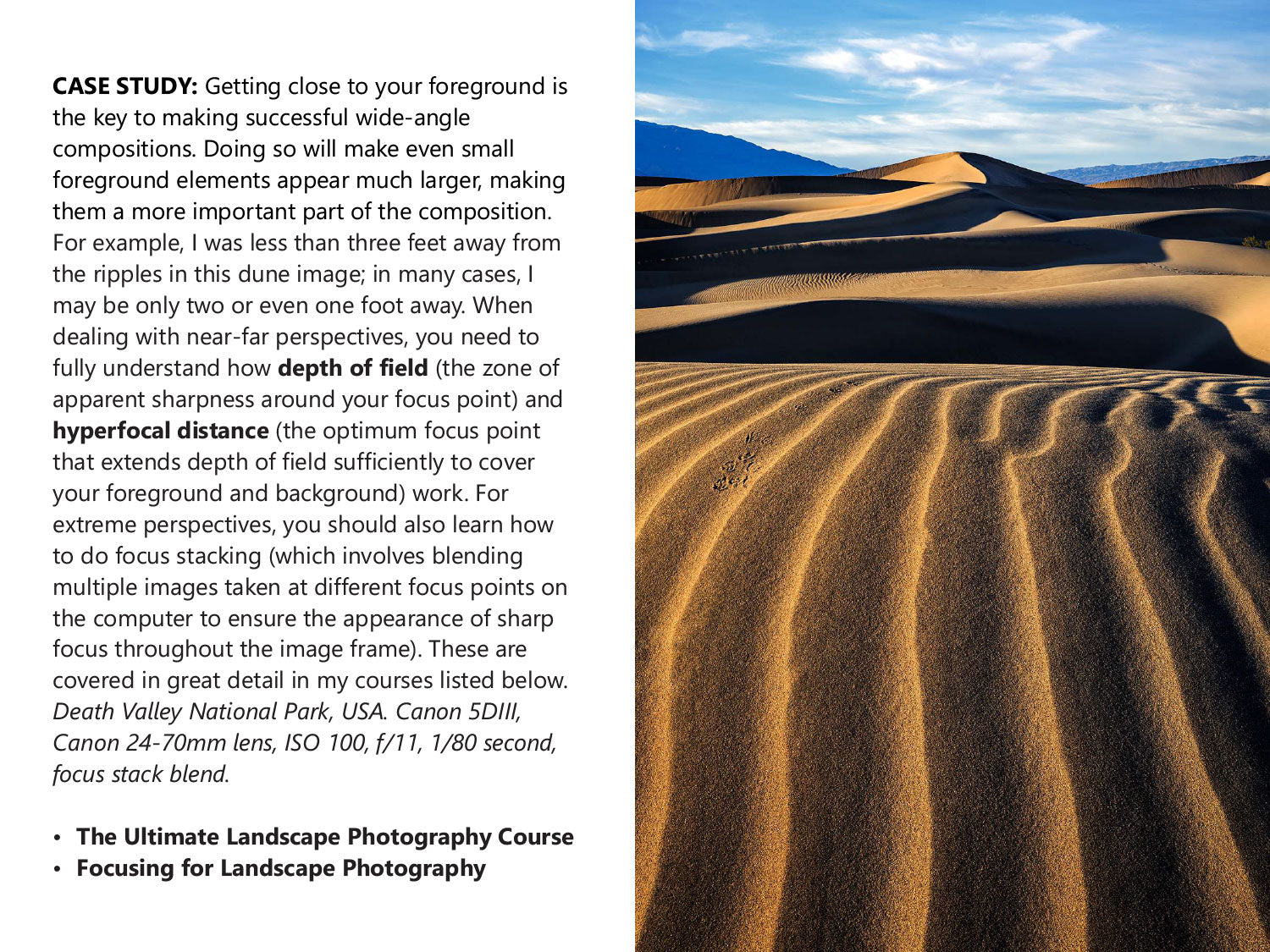 CASE STUDY: Getting close to your foreground is the key to making successful wide-angle compositions. Doing so will make even small foreground elements appear much larger, making them a more important part of the composition. For example, I was less than three feet away from the ripples in this dune image; in many cases, I may be only two or even one foot away. When dealing with near-far perspectives, you need to fully understand how depth of field (the zone of apparent sharpness around your focus point) and hyperfocal distance (the optimum focus point that extends depth of field sufficiently to cover your foreground and background) work. For extreme perspectives, you should also learn how to do focus stacking (which involves blending multiple images taken at different focus points on the computer to ensure the appearance of sharp focus throughout the image frame). These are covered in great detail in my courses listed below. Death Valley National Park, USA. Canon 5DIII, Canon 24-70mm lens, ISO 100, f/11, 1/80 second, focus stack blend.

• The Ultimate Landscape Photography Course
• Focusing for Landscape Photography